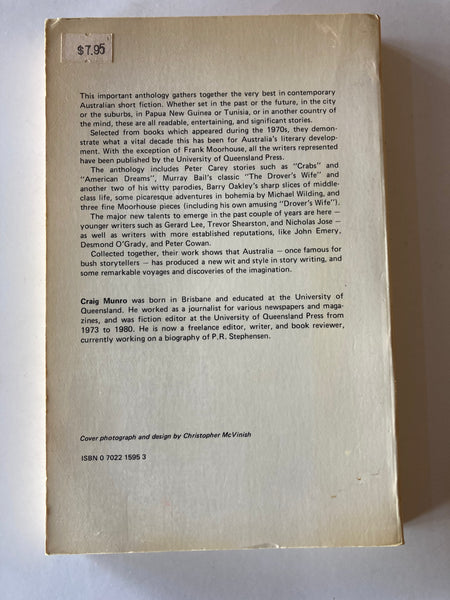 $7.95

This important anthology gathers together the very best in contemporary Australian short fiction. Whether set in the past or the future, in the city or the suburbs, in Papua New Guinea or Tunisia, or in another country of the mind, these are all readable, entertaining, and significant stories.

Selected from books which appeared during the 1970s, they demonstrate what a vital decade this has been for Australia's literary development. With the exception of Frank Moorhouse, all the writers represented have been published by the University of Queensland Press.

The anthology includes Peter Carey stories such as "Crabs" and "American Dreams", Murray Bail's classic "The Drover's Wife" and another two of his witty parodies, Barry Oakley's sharp slices of middle-class life, some picaresque adventures in bohemia by Michael Wilding, and three fine Moorhouse pieces (including his own amusing "Drover's Wife").

The major new talents to emerge in the past couple of years are here — younger writers such as Gerard Lee, Trevor Shearston, and Nicholas Jose — as well as writers with more established reputations, like John Emery, Desmond O'Grady, and Peter Cowan.

Collected together, their work shows that Australia — once famous for bush storytellers — has produced a new wit and style in story writing, and some remarkable voyages and discoveries of the imagination.

Craig Munro was born in Brisbane and educated at the University of Queensland. He worked as a journalist for various newspapers and magazines, and was fiction editor at the University of Queensland Press from 1973 to 1980. He is now a freelance editor, writer, and book reviewer, currently working on a biography of P.R. Stephensen.

Cover photograph and design by Christopher McVinish

ISBN 0 7022 1595 3